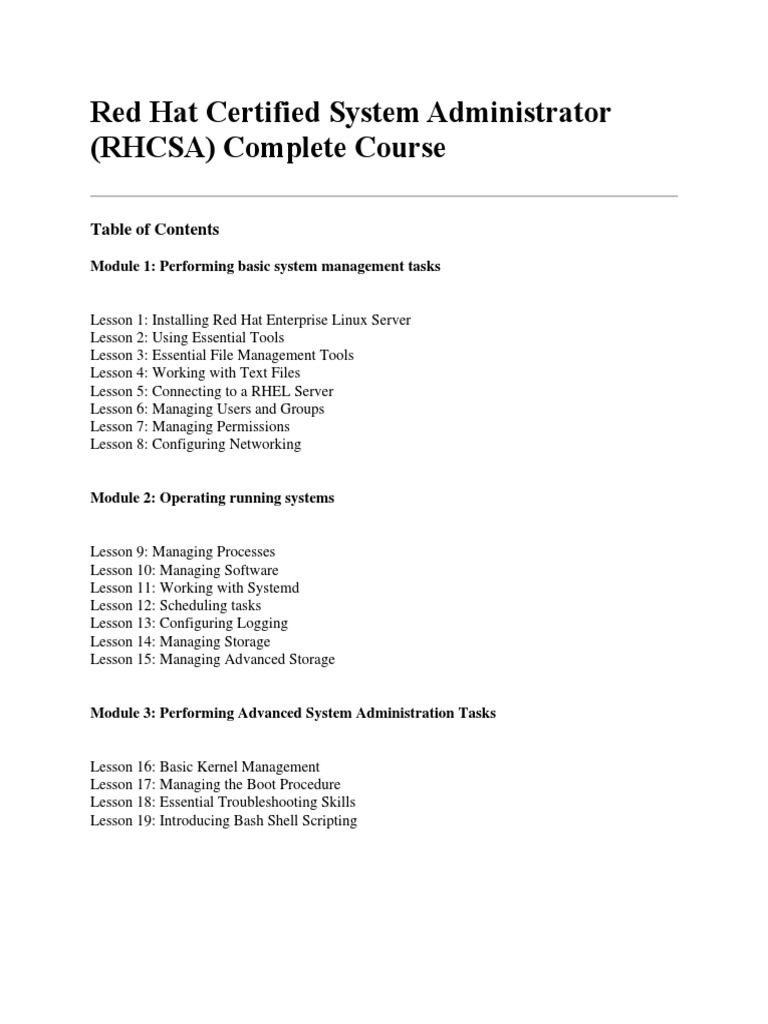 Red Hat Certified System Administrator (RHCSA) Complete Course

Table of Contents

Module 1: Performing basic system management tasks

Lesson 1: Installing Red Hat Enterprise Linux Server
Lesson 2: Using Essential Tools
Lesson 3: Essential File Management Tools
Lesson 4: Working with Text Files
Lesson 5: Connecting to a RHEL Server
Lesson 6: Managing Users and Groups
Lesson 7: Managing Permissions
Lesson 8: Configuring Networking

Module 2: Operating running systems

Lesson 9: Managing Processes
Lesson 10: Managing Software
Lesson 11: Working with Systemd
Lesson 12: Scheduling tasks
Lesson 13: Configuring Logging
Lesson 14: Managing Storage
Lesson 15: Managing Advanced Storage

Module 3: Performing Advanced System Administration Tasks

Lesson 16: Basic Kernel Management
Lesson 17: Managing the Boot Procedure
Lesson 18: Essential Troubleshooting Skills
Lesson 19: Introducing Bash Shell Scripting